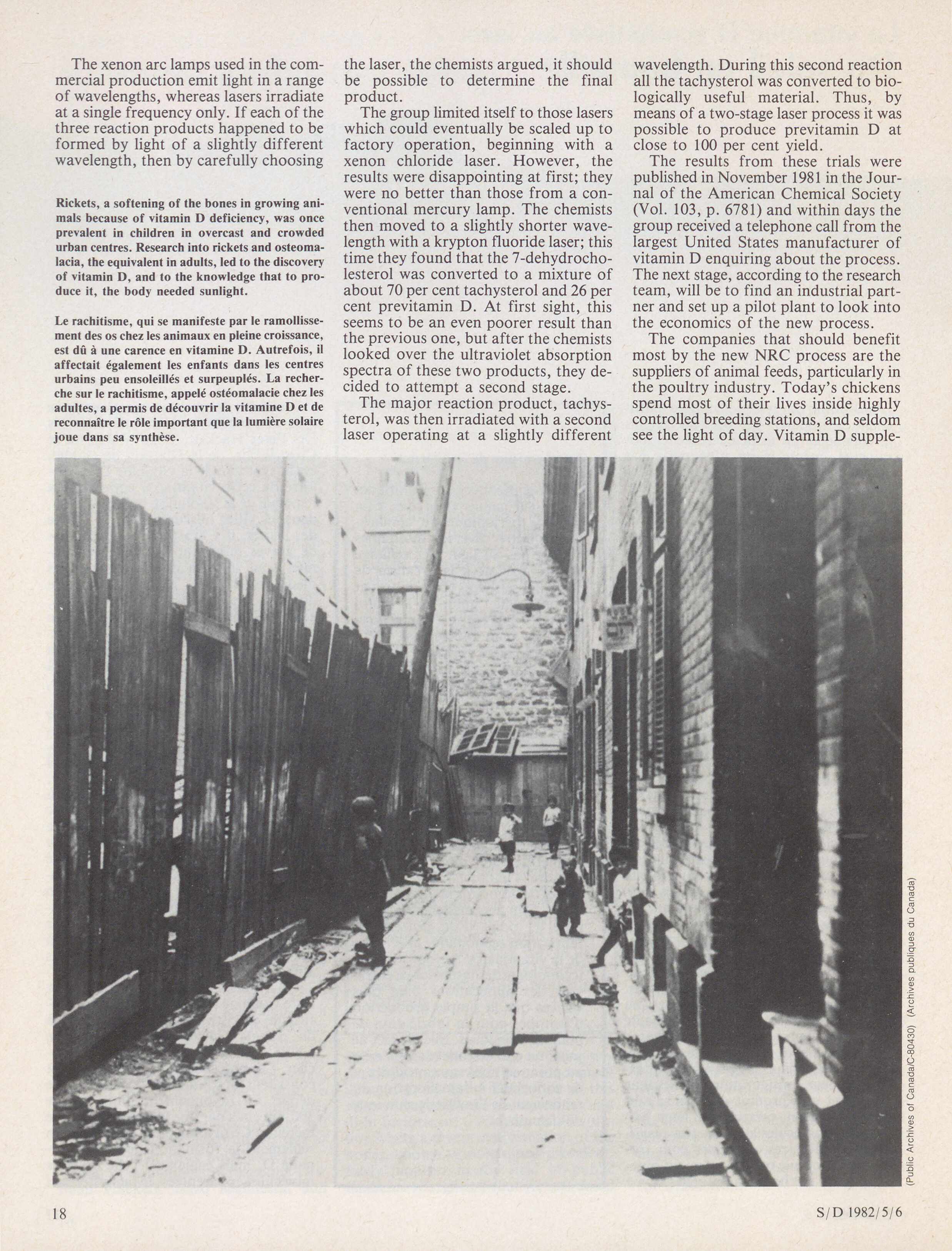 The xenon arc lamps used in the commercial production emit light in a range of wavelengths, whereas lasers irradiate at a single frequency only. If each of the three reaction products happened to be formed by light of a slightly different wavelength, then by carefully choosing

Rickets, a softening of the bones in growing animals because of vitamin D deficiency, was once prevalent in children in overcast and crowded urban centres. Research into rickets and osteomalacia, the equivalent in adults, led to the discovery of vitamin D, and to the knowledge that to produce it, the body needed sunlight.

Le rachitisme, qui se manifeste par le ramollissement des os chez les animaux en pleine croissance, est dû à une carence en vitamine D. Autrefois, il affectait également les enfants dans les centres urbains peu ensoleillés et surpeuplés. La recherche sur le rachitisme, appelé ostéomalacie chez les adultes, a permis de découvrir la vitamine D et de reconnaître le rôle important que la lumière solaire joue dans sa synthèse.

the laser, the chemists argued, it should be possible to determine the final product.

The group limited itself to those lasers which could eventually be scaled up to factory operation, beginning with a xenon chloride laser. However, the results were disappointing at first; they were no better than those from a conventional mercury lamp. The chemists then moved to a slightly shorter wavelength with a krypton fluoride laser; this time they found that the 7-dehydrocholesterol was converted to a mixture of about 70 per cent tachysterol and 26 per cent previtamin D. At first sight, this seems to be an even poorer result than the previous one, but after the chemists looked over the ultraviolet absorption spectra of these two products, they decided to attempt a second stage.

The major reaction product, tachysterol, was then irradiated with a second laser operating at a slightly different wavelength. During this second reaction all the tachysterol was converted to biologically useful material. Thus, by means of a two-stage laser process it was possible to produce previtamin D at close to 100 per cent yield.

The results from these trials were published in November 1981 in the Journal of the American Chemical Society (Vol. 103, p. 6781) and within days the group received a telephone call from the largest United States manufacturer of vitamin D enquiring about the process. The next stage, according to the research team, will be to find an industrial partner and set up a pilot plant to look into the economics of the new process.

The companies that should benefit most by the new NRC process are the suppliers of animal feeds, particularly in the poultry industry. Today's chickens spend most of their lives inside highly controlled breeding stations, and seldom see the light of day. Vitamin D supple-

(Public Archives of Canada/C-80430) (Archives publiques du Canada)

18

S/D 1982/5/6